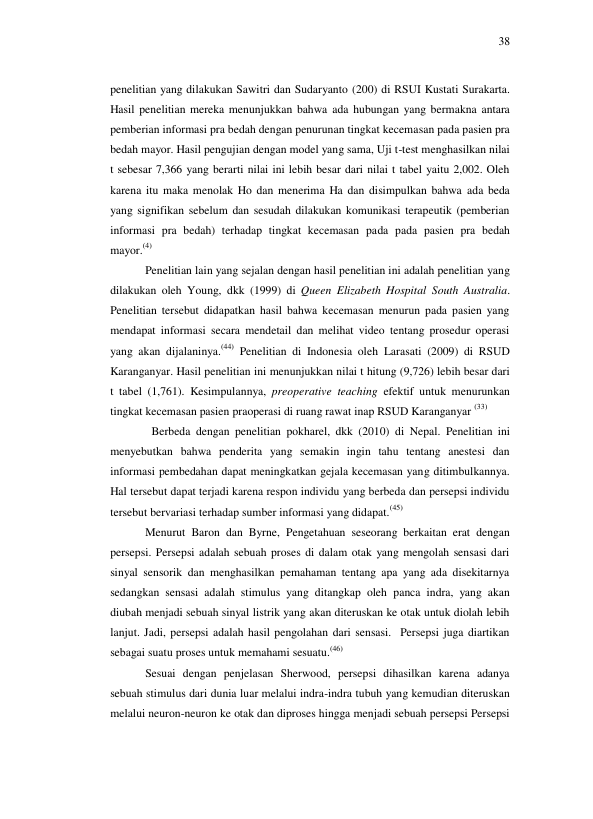 38

penelitian yang dilakukan Sawitri dan Sudaryanto (200) di RSUI Kustati Surakarta. Hasil penelitian mereka menunjukkan bahwa ada hubungan yang bermakna antara pemberian informasi pra bedah dengan penurunan tingkat kecemasan pada pasien pra bedah mayor. Hasil pengujian dengan model yang sama, Uji t-test menghasilkan nilai t sebesar 7,366 yang berarti nilai ini lebih besar dari nilai t tabel yaitu 2,002. Oleh karena itu maka menolak Ho dan menerima Ha dan disimpulkan bahwa ada beda yang signifikan sebelum dan sesudah dilakukan komunikasi terapeutik (pemberian informasi pra bedah) terhadap tingkat kecemasan pada pada pasien pra bedah mayor.$^{(4)}$

Penelitian lain yang sejalan dengan hasil penelitian ini adalah penelitian yang dilakukan oleh Young, dkk (1999) di Queen Elizabeth Hospital South Australia. Penelitian tersebut didapatkan hasil bahwa kecemasan menurun pada pasien yang mendapat informasi secara mendetail dan melihat video tentang prosedur operasi yang akan dijalaninya.$^{(44)}$ Penelitian di Indonesia oleh Larasati (2009) di RSUD Karanganyar. Hasil penelitian ini menunjukkan nilai t hitung (9,726) lebih besar dari t tabel (1,761). Kesimpulannya, preoperative teaching efektif untuk menurunkan tingkat kecemasan pasien praoperasi di ruang rawat inap RSUD Karanganyar $^{(33)}$

Berbeda dengan penelitian pokharel, dkk (2010) di Nepal. Penelitian ini menyebutkan bahwa penderita yang semakin ingin tahu tentang anestesi dan informasi pembedahan dapat meningkatkan gejala kecemasan yang ditimbulkannya. Hal tersebut dapat terjadi karena respon individu yang berbeda dan persepsi individu tersebut bervariasi terhadap sumber informasi yang didapat.$^{(45)}$

Menurut Baron dan Byrne, Pengetahuan seseorang berkaitan erat dengan persepsi. Persepsi adalah sebuah proses di dalam otak yang mengolah sensasi dari sinyal sensorik dan menghasilkan pemahaman tentang apa yang ada disekitarnya sedangkan sensasi adalah stimulus yang ditangkap oleh panca indra, yang akan diubah menjadi sebuah sinyal listrik yang akan diteruskan ke otak untuk diolah lebih lanjut. Jadi, persepsi adalah hasil pengolahan dari sensasi. Persepsi juga diartikan sebagai suatu proses untuk memahami sesuatu.$^{(46)}$

Sesuai dengan penjelasan Sherwood, persepsi dihasilkan karena adanya sebuah stimulus dari dunia luar melalui indra-indra tubuh yang kemudian diteruskan melalui neuron-neuron ke otak dan diproses hingga menjadi sebuah persepsi Persepsi